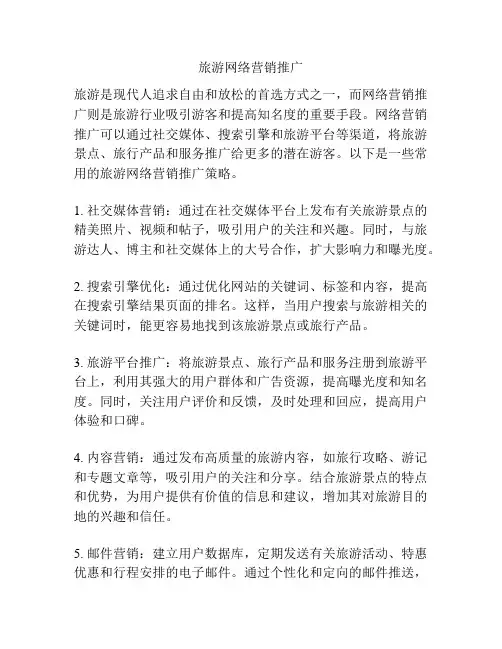 旅游网络营销推广

旅游是现代人追求自由和放松的首选方式之一，而网络营销推广则是旅游行业吸引游客和提高知名度的重要手段。网络营销推广可以通过社交媒体、搜索引擎和旅游平台等渠道，将旅游景点、旅行产品和服务推广给更多的潜在游客。以下是一些常用的旅游网络营销推广策略。

1. 社交媒体营销：通过在社交媒体平台上发布有关旅游景点的精美照片、视频和帖子，吸引用户的关注和兴趣。同时，与旅游达人、博主和社交媒体上的大号合作，扩大影响力和曝光度。

2. 搜索引擎优化：通过优化网站的关键词、标签和内容，提高在搜索引擎结果页面的排名。这样，当用户搜索与旅游相关的关键词时，能更容易地找到该旅游景点或旅行产品。

3. 旅游平台推广：将旅游景点、旅行产品和服务注册到旅游平台上，利用其强大的用户群体和广告资源，提高曝光度和知名度。同时，关注用户评价和反馈，及时处理和回应，提高用户体验和口碑。

4. 内容营销：通过发布高质量的旅游内容，如旅行攻略、游记和专题文章等，吸引用户的关注和分享。结合旅游景点的特点和优势，为用户提供有价值的信息和建议，增加其对旅游目的地的兴趣和信任。

5. 邮件营销：建立用户数据库，定期发送有关旅游活动、特惠优惠和行程安排的电子邮件。通过个性化和定向的邮件推送，